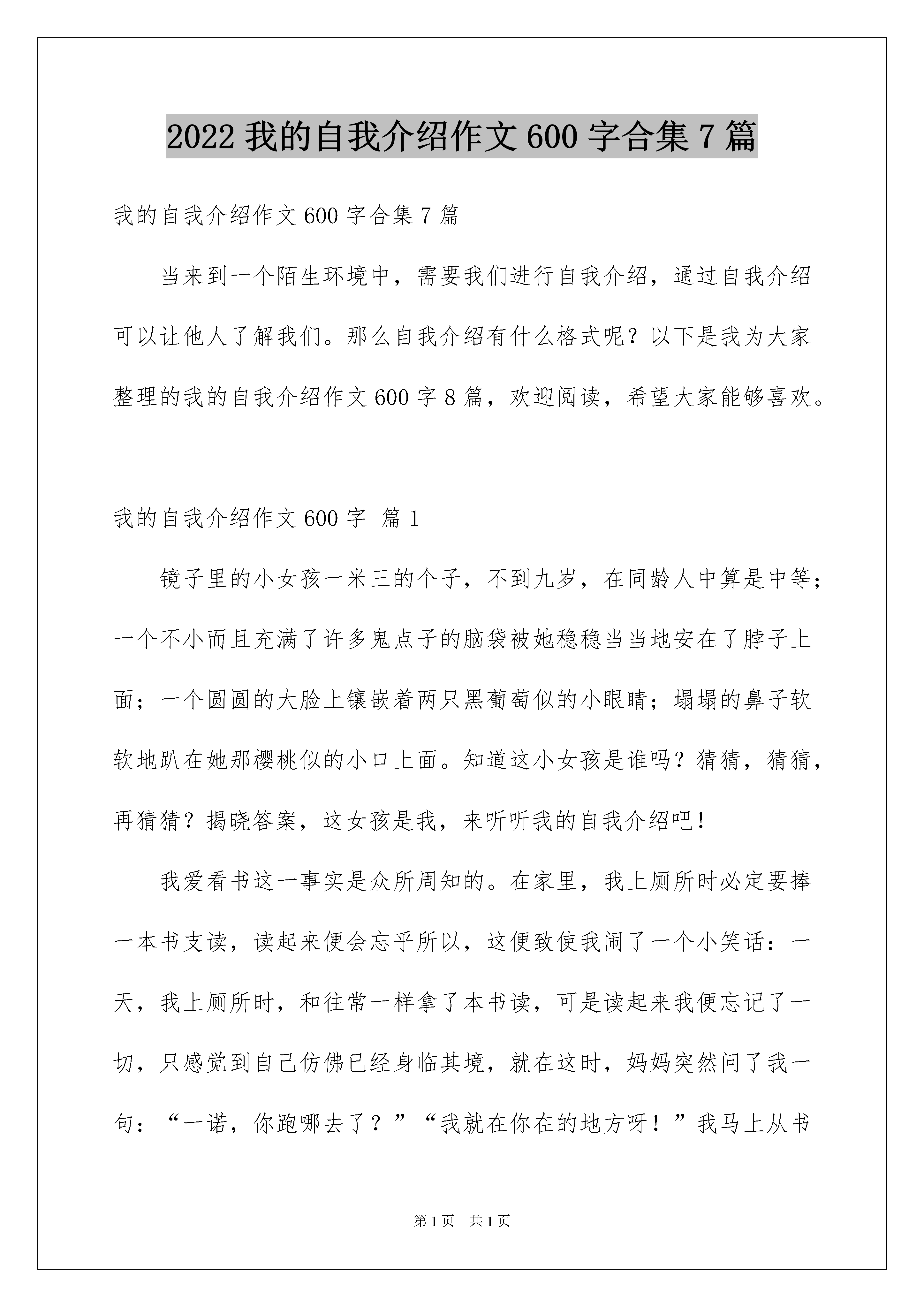 2022 我的自我介绍作文 600 字合集 7 篇

我的自我介绍作文 600 字合集 7 篇

当来到一个陌生环境中，需要我们进行自我介绍，通过自我介绍可以让他人了解我们。那么自我介绍有什么格式呢？以下是我为大家整理的我的自我介绍作文 600 字 8 篇，欢迎阅读，希望大家能够喜欢。

我的自我介绍作文 600 字 篇 1

镜子里的小女孩一米三的个子，不到九岁，在同龄人中算是中等；一个不小而且充满了许多鬼点子的脑袋被她稳稳当当地安在了脖子上面；一个圆圆的大脸上镶嵌着两只黑葡萄似的小眼睛；塌塌的鼻子软软地趴在她那樱桃似的小口上面。知道这小女孩是谁吗？猜猜，猜猜，再猜猜？揭晓答案，这女孩是我，来听听我的自我介绍吧！

我爱看书这一事实是众所周知的。在家里，我上厕所时必定要捧一本书支读，读起来便会忘乎所以，这便致使我闹了一个小笑话：一天，我上厕所时，和往常一样拿了本书读，可是读起来我便忘记了一切，只感觉到自己仿佛已经身临其境，就在这时，妈妈突然问了我一句：“一诺，你跑哪去了？”“我就在你在的地方呀！”我马上从书

第 1 页 共 1 页